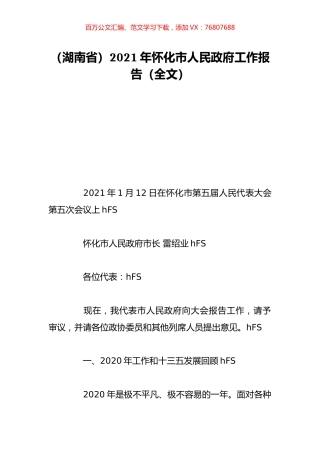 百万公文汇编、范文学习下载，添加 VX：76807688

（湖南省）2021 年怀化市人民政府工作报告（全文）

2021 年 1 月 12 日在怀化市第五届人民代表大会第五次会议上 hFS

怀化市人民政府市长 雷绍业 hFS

各位代表：hFS

现在，我代表市人民政府向大会报告工作，请予审议，并请各位政协委员和其他列席人员提出意见。hFS

一、2020 年工作和十三五发展回顾 hFS

2020 年是极不平凡、极不容易的一年。面对各种